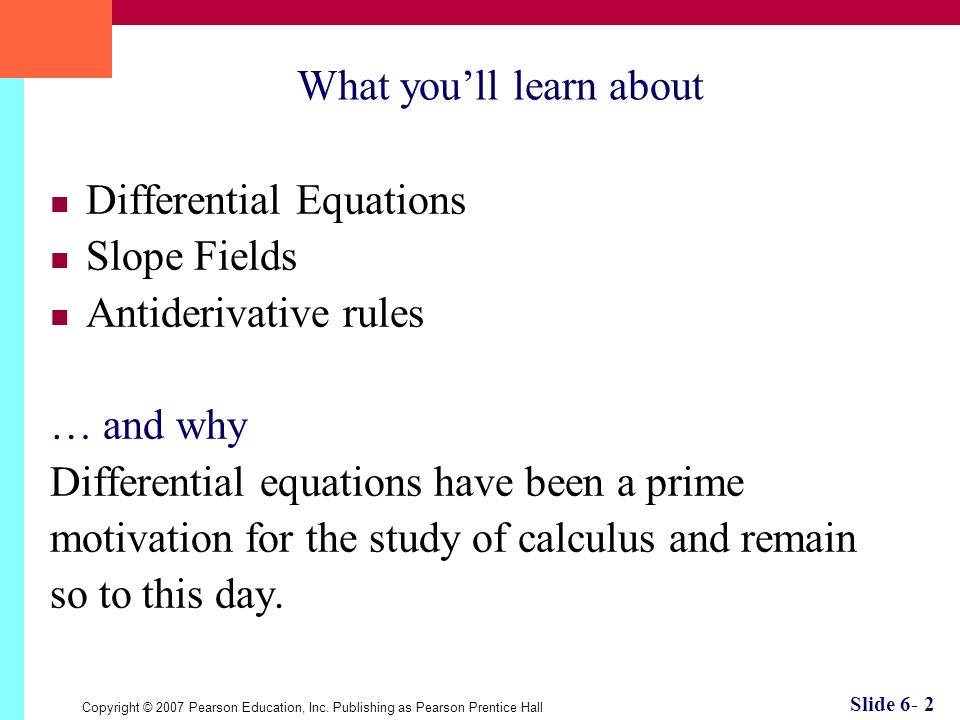 What you’ll learn about

- Differential Equations
- Slope Fields
- Antiderivative rules

… and why
Differential equations have been a prime motivation for the study of calculus and remain so to this day.

Copyright © 2007 Pearson Education, Inc. Publishing as Pearson Prentice Hall

Slide 6- 2